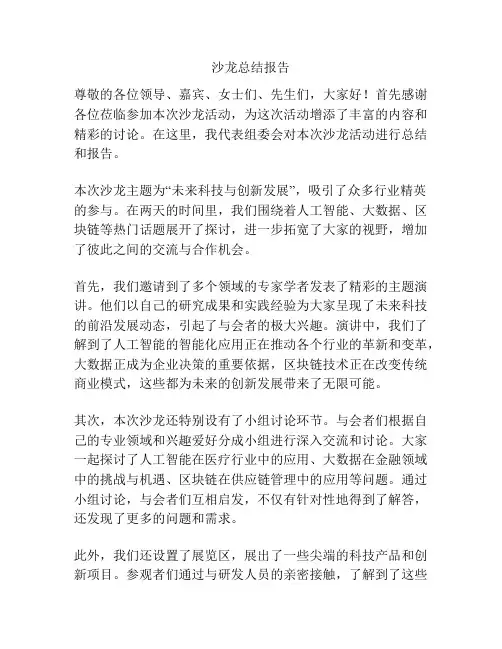 沙龙总结报告

尊敬的各位领导、嘉宾、女士们、先生们，大家好！首先感谢各位莅临参加本次沙龙活动，为这次活动增添了丰富的内容和精彩的讨论。在这里，我代表组委会对本次沙龙活动进行总结和报告。

本次沙龙主题为“未来科技与创新发展”，吸引了众多行业精英的参与。在两天的时间里，我们围绕着人工智能、大数据、区块链等热门话题展开了探讨，进一步拓宽了大家的视野，增加了彼此之间的交流与合作机会。

首先，我们邀请到了多个领域的专家学者发表了精彩的主题演讲。他们以自己的研究成果和实践经验为大家呈现了未来科技的前沿发展动态，引起了与会者的极大兴趣。演讲中，我们了解到了人工智能的智能化应用正在推动各个行业的革新和变革，大数据正成为企业决策的重要依据，区块链技术正在改变传统商业模式，这些都为未来的创新发展带来了无限可能。

其次，本次沙龙还特别设有了小组讨论环节。与会者们根据自己的专业领域和兴趣爱好分成小组进行深入交流和讨论。大家一起探讨了人工智能在医疗行业中的应用、大数据在金融领域中的挑战与机遇、区块链在供应链管理中的应用等问题。通过小组讨论，与会者们互相启发，不仅有针对性地得到了解答，还发现了更多的问题和需求。

此外，我们还设置了展览区，展出了一些尖端的科技产品和创新项目。参观者们通过与研发人员的亲密接触，了解到了这些